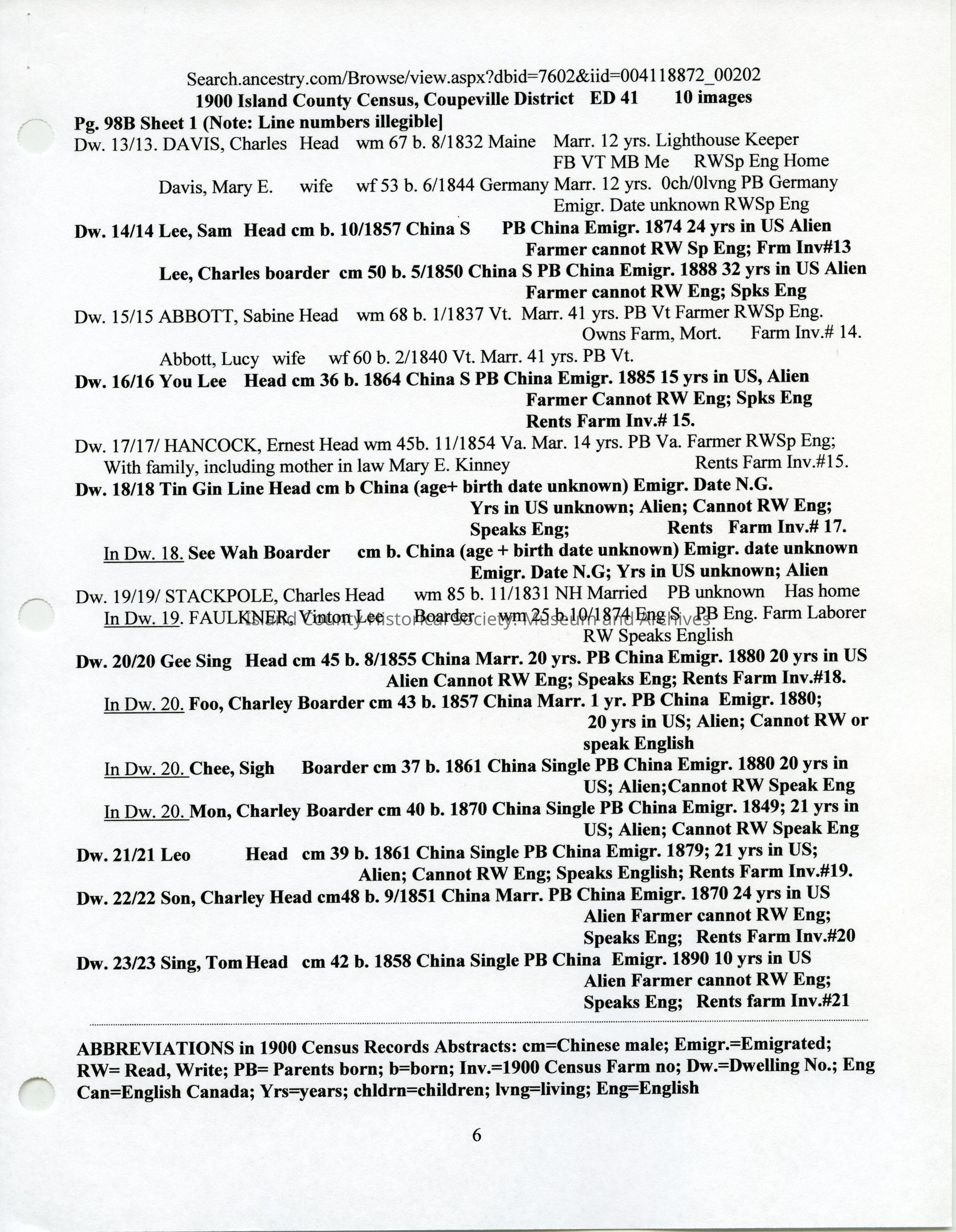 Search.ancestry.com/Browse/view.aspx?dbid=7602&iid=004118872_00202
1900 Island County Census, Coupeville District ED 41 10 images

Pg. 98B Sheet 1 (Note: Line numbers illegible]

Dw. 13/13. DAVIS, Charles Head wm 67 b. 8/1832 Maine Marr. 12 yrs. Lighthouse Keeper FB VT MB Me RWSp Eng Home

Davis, Mary E. wife wf 53 b. 6/1844 Germany Marr. 12 yrs. 0ch/0lvng PB Germany Emigr. Date unknown RWSp Eng

Dw. 14/14 Lee, Sam Head cm b. 10/1857 China S PB China Emigr. 1874 24 yrs in US Alien Farmer cannot RW Sp Eng; Frm Inv#13

Lee, Charles boarder cm 50 b. 5/1850 China S PB China Emigr. 1888 32 yrs in US Alien Farmer cannot RW Eng; Spks Eng

Dw. 15/15 ABBOTT, Sabine Head wm 68 b. 1/1837 Vt. Marr. 41 yrs. PB Vt Farmer RWSp Eng. Owns Farm, Mort. Farm Inv.# 14.

Abbott, Lucy wife wf 60 b. 2/1840 Vt. Marr. 41 yrs. PB Vt.

Dw. 16/16 You Lee Head cm 36 b. 1864 China S PB China Emigr. 1885 15 yrs in US, Alien Farmer Cannot RW Eng; Spks Eng Rents Farm Inv.# 15.

Dw. 17/17/ HANCOCK, Ernest Head wm 45b. 11/1854 Va. Mar. 14 yrs. PB Va. Farmer RWSp Eng; With family, including mother in law Mary E. Kinney Rents Farm Inv.#15.

Dw. 18/18 Tin Gin Line Head cm b China (age+ birth date unknown) Emigr. Date N.G. Yrs in US unknown; Alien; Cannot RW Eng; Speaks Eng; Rents Farm Inv.# 17.

In Dw. 18. See Wah Boarder cm b. China (age + birth date unknown) Emigr. date unknown Emigr. Date N.G; Yrs in US unknown; Alien

Dw. 19/19/ STACKPOLE, Charles Head wm 85 b. 11/1831 NH Married PB unknown Has home

In Dw. 19. FAULKNER, Vinton Lee Boarder wm 25 b.10/1874 Eng S PB Eng. Farm Laborer RW Speaks English

Island County Historical Society: Museum and Archives

Dw. 20/20 Gee Sing Head cm 45 b. 8/1855 China Marr. 20 yrs. PB China Emigr. 1880 20 yrs in US Alien Cannot RW Eng; Speaks Eng; Rents Farm Inv.#18.

In Dw. 20. Foo, Charley Boarder cm 43 b. 1857 China Marr. 1 yr. PB China Emigr. 1880; 20 yrs in US; Alien; Cannot RW or speak English

In Dw. 20. Chee, Sigh Boarder cm 37 b. 1861 China Single PB China Emigr. 1880 20 yrs in US; Alien;Cannot RW Speak Eng

In Dw. 20. Mon, Charley Boarder cm 40 b. 1870 China Single PB China Emigr. 1849; 21 yrs in US; Alien; Cannot RW Speak Eng

Dw. 21/21 Leo Head cm 39 b. 1861 China Single PB China Emigr. 1879; 21 yrs in US; Alien; Cannot RW Eng; Speaks English; Rents Farm Inv.#19.

Dw. 22/22 Son, Charley Head cm48 b. 9/1851 China Marr. PB China Emigr. 1870 24 yrs in US Alien Farmer cannot RW Eng; Speaks Eng; Rents Farm Inv.#20

Dw. 23/23 Sing, Tom Head cm 42 b. 1858 China Single PB China Emigr. 1890 10 yrs in US Alien Farmer cannot RW Eng; Speaks Eng; Rents farm Inv.#21

ABBREVIATIONS in 1900 Census Records Abstracts: cm=Chinese male; Emigr.=Emigrated; RW= Read, Write; PB= Parents born; b=born; Inv.=1900 Census Farm no; Dw.=Dwelling No.; Eng Can=English Canada; Yrs=years; chldrn=children; lvng=living; Eng=English

6